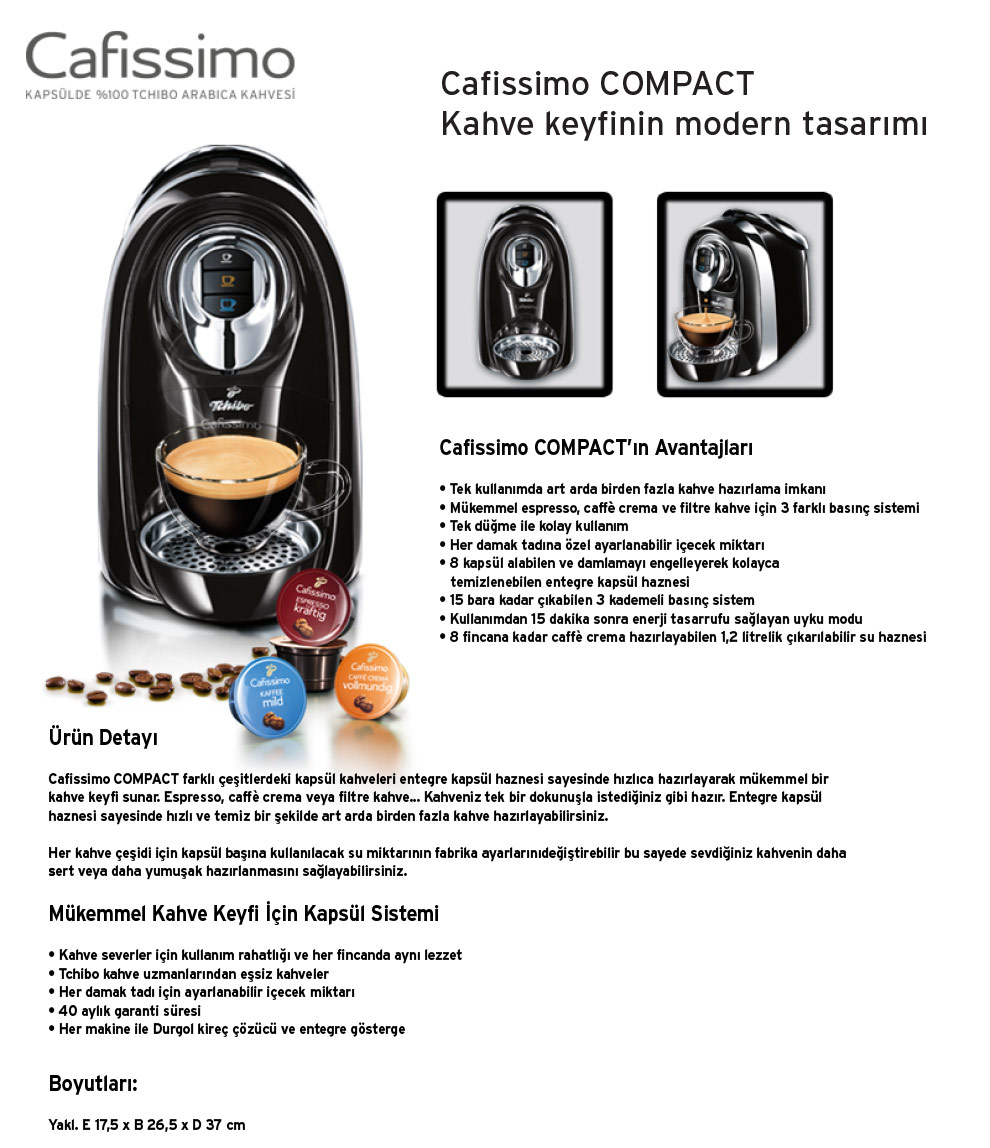 Cafissimo
KAPSÜLDE %100 TCHIBO ARABICA KAHVESİ

Cafissimo COMPACT
Kahve keyfinin modern tasarımı

Tchibo
Cafissimo

Cafissimo ESPRESSO kräftig
Cafissimo KAFFEE mild
Cafissimo CAFFÈ CREMA vollmundig

Cafissimo COMPACT'ın Avantajları

• Tek kullanımda art arda birden fazla kahve hazırlama imkanı
• Mükemmel espresso, caffè crema ve filtre kahve için 3 farklı basınç sistemi
• Tek düğme ile kolay kullanım
• Her damak tadına özel ayarlanabilir içecek miktarı
• 8 kapsül alabilen ve damlamayı engelleyerek kolayca temizlenebilen entegre kapsül haznesi
• 15 bara kadar çıkabilen 3 kademeli basınç sistem
• Kullanımdan 15 dakika sonra enerji tasarrufu sağlayan uyku modu
• 8 fincana kadar caffè crema hazırlayabilen 1,2 litrelik çıkarılabilir su haznesi

Ürün Detayı

Cafissimo COMPACT farklı çeşitlerdeki kapsül kahveleri entegre kapsül haznesi sayesinde hızlıca hazırlayarak mükemmel bir kahve keyfi sunar. Espresso, caffè crema veya filtre kahve... Kahveniz tek bir dokunuşla istediğiniz gibi hazır. Entegre kapsül haznesi sayesinde hızlı ve temiz bir şekilde art arda birden fazla kahve hazırlayabilirsiniz.

Her kahve çeşidi için kapsül başına kullanılacak su miktarının fabrika ayarlarınıdeğiştirebilir bu sayede sevdiğiniz kahvenin daha sert veya daha yumuşak hazırlanmasını sağlayabilirsiniz.

Mükemmel Kahve Keyfi İçin Kapsül Sistemi

• Kahve severler için kullanım rahatlığı ve her fincanda aynı lezzet
• Tchibo kahve uzmanlarından eşsiz kahveler
• Her damak tadı için ayarlanabilir içecek miktarı
• 40 aylık garanti süresi
• Her makine ile Durgol kireç çözücü ve entegre gösterge

Boyutları:

Yakl. E 17,5 x B 26,5 x D 37 cm